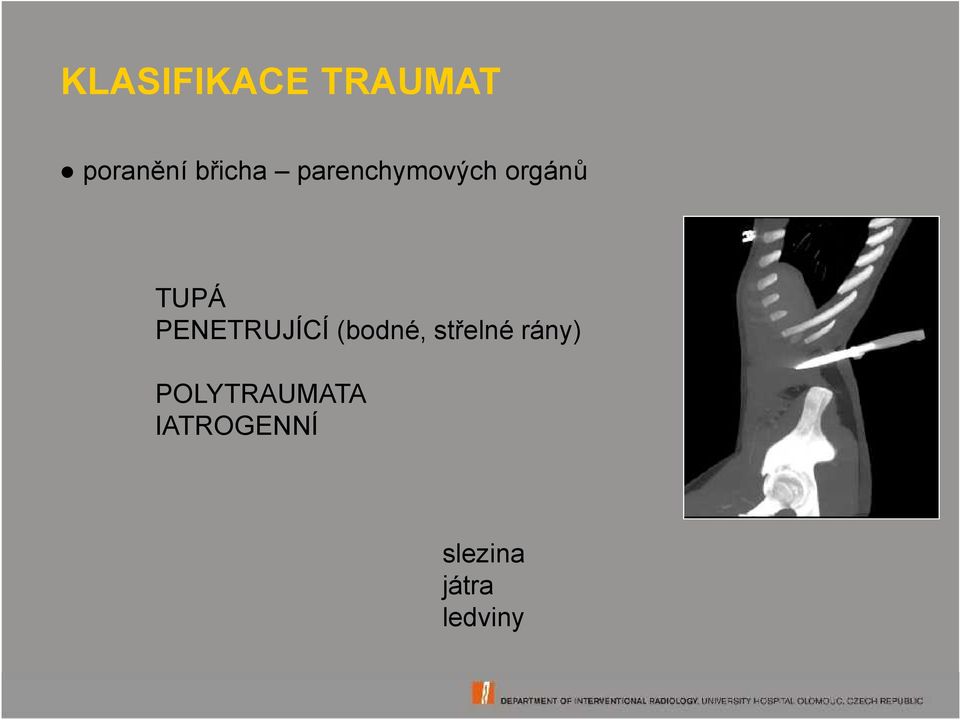 KLASIFIKACE TRAUMAT

● poranění břicha – parenchymových orgánů

TUPÁ
PENETRUJÍCÍ (bodné, střelné rány)

POLYTRAUMATA
IATROGENNÍ

slezina
játra
ledviny

DEPARTMENT OF INTERVENTIONAL RADIOLOGY, UNIVERSITY HOSPITAL OLOMOUC, CZECH REPUBLIC